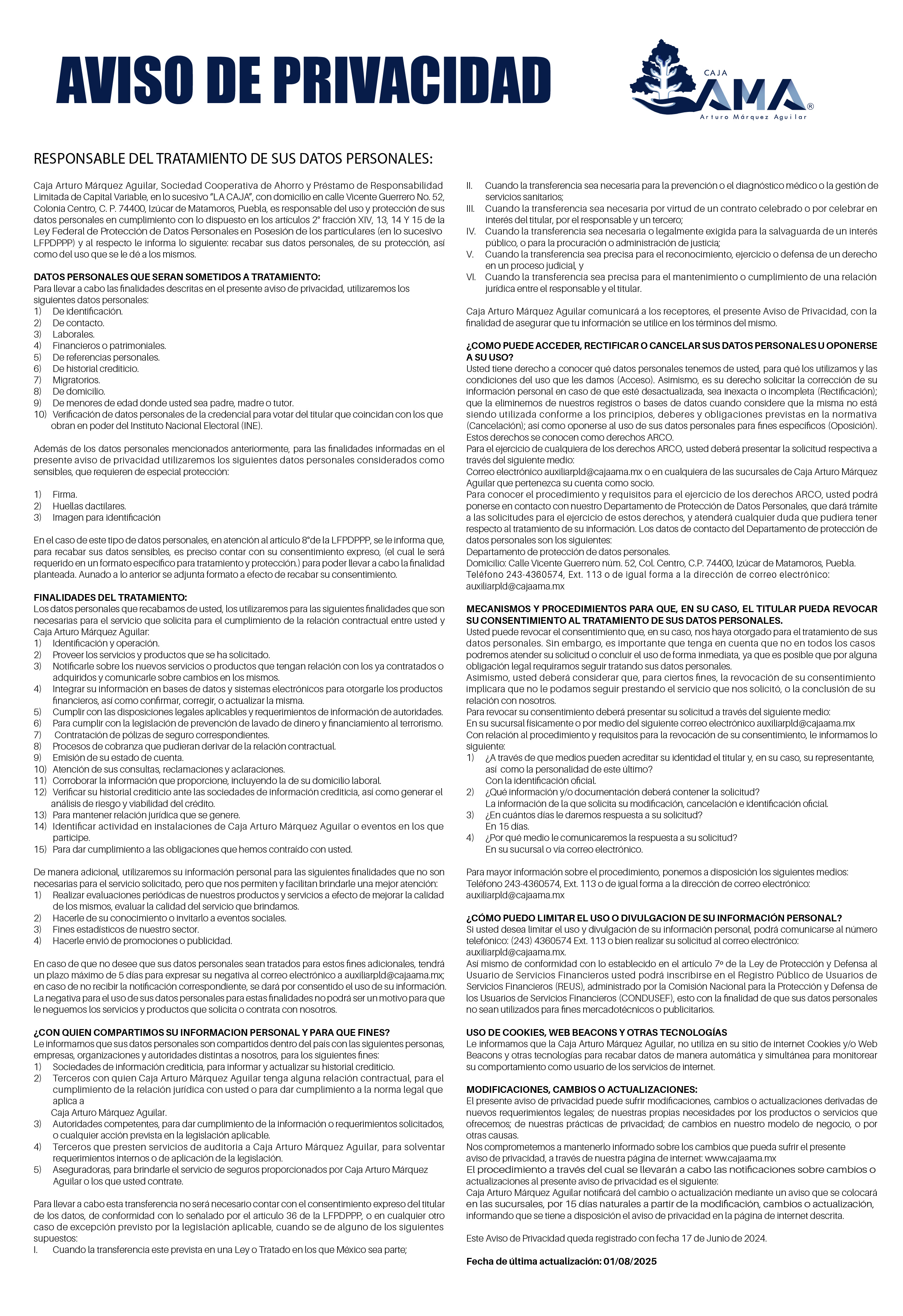 AVISO DE PRIVACIDAD

CAJA AMA®
Arturo Márquez Aguilar

RESPONSABLE DEL TRATAMIENTO DE SUS DATOS PERSONALES:

Caja Arturo Márquez Aguilar, Sociedad Cooperativa de Ahorro y Préstamo de Responsabilidad Limitada de Capital Variable, en lo sucesivo "LA CAJA", con domicilio en calle Vicente Guerrero No. 52, Colonia Centro, C. P. 74400, Izúcar de Matamoros, Puebla, es responsable del uso y protección de sus datos personales en cumplimiento con lo dispuesto en los artículos 2° fracción XIV, 13, 14 Y 15 de la Ley Federal de Protección de Datos Personales en Posesión de los particulares (en lo sucesivo LFPDPPP) y al respecto le informa lo siguiente: recabar sus datos personales, de su protección, así como del uso que se le dé a los mismos.

DATOS PERSONALES QUE SERAN SOMETIDOS A TRATAMIENTO:
Para llevar a cabo las finalidades descritas en el presente aviso de privacidad, utilizaremos los siguientes datos personales:
1) De identificación.
2) De contacto.
3) Laborales.
4) Financieros o patrimoniales.
5) De referencias personales.
6) De historial crediticio.
7) Migratorios.
8) De domicilio.
9) De menores de edad donde usted sea padre, madre o tutor.
10) Verificación de datos personales de la credencial para votar del titular que coincidan con los que obran en poder del Instituto Nacional Electoral (INE).

Además de los datos personales mencionados anteriormente, para las finalidades informadas en el presente aviso de privacidad utilizaremos los siguientes datos personales considerados como sensibles, que requieren de especial protección:

1) Firma.
2) Huellas dactilares.
3) Imagen para identificación

En el caso de este tipo de datos personales, en atención al artículo 8°de la LFPDPPP, se le informa que, para recabar sus datos sensibles, es preciso contar con su consentimiento expreso, (el cual le será requerido en un formato específico para tratamiento y protección.) para poder llevar a cabo la finalidad planteada. Aunado a lo anterior se adjunta formato a efecto de recabar su consentimiento.

FINALIDADES DEL TRATAMIENTO:
Los datos personales que recabamos de usted, los utilizaremos para las siguientes finalidades que son necesarias para el servicio que solicita para el cumplimiento de la relación contractual entre usted y Caja Arturo Márquez Aguilar:
1) Identificación y operación.
2) Proveer los servicios y productos que se ha solicitado.
3) Notificarle sobre los nuevos servicios o productos que tengan relación con los ya contratados o adquiridos y comunicarle sobre cambios en los mismos.
4) Integrar su información en bases de datos y sistemas electrónicos para otorgarle los productos financieros, así como confirmar, corregir, o actualizar la misma.
5) Cumplir con las disposiciones legales aplicables y requerimientos de información de autoridades.
6) Para cumplir con la legislación de prevención de lavado de dinero y financiamiento al terrorismo.
7) Contratación de pólizas de seguro correspondientes.
8) Procesos de cobranza que pudieran derivar de la relación contractual.
9) Emisión de su estado de cuenta.
10) Atención de sus consultas, reclamaciones y aclaraciones.
11) Corroborar la información que proporcione, incluyendo la de su domicilio laboral.
12) Verificar su historial crediticio ante las sociedades de información crediticia, así como generar el análisis de riesgo y viabilidad del crédito.
13) Para mantener relación jurídica que se genere.
14) Identificar actividad en instalaciones de Caja Arturo Márquez Aguilar o eventos en los que participe.
15) Para dar cumplimiento a las obligaciones que hemos contraído con usted.

De manera adicional, utilizaremos su información personal para las siguientes finalidades que no son necesarias para el servicio solicitado, pero que nos permiten y facilitan brindarle una mejor atención:
1) Realizar evaluaciones periódicas de nuestros productos y servicios a efecto de mejorar la calidad de los mismos, evaluar la calidad del servicio que brindamos.
2) Hacerle de su conocimiento o invitarlo a eventos sociales.
3) Fines estadísticos de nuestro sector.
4) Hacerle envió de promociones o publicidad.

En caso de que no desee que sus datos personales sean tratados para estos fines adicionales, tendrá un plazo máximo de 5 días para expresar su negativa al correo electrónico a auxiliarpld@cajaama.mx; en caso de no recibir la notificación correspondiente, se dará por consentido el uso de su información. La negativa para el uso de sus datos personales para estas finalidades no podrá ser un motivo para que le neguemos los servicios y productos que solicita o contrata con nosotros.

¿CON QUIEN COMPARTIMOS SU INFORMACION PERSONAL Y PARA QUE FINES?
Le informamos que sus datos personales son compartidos dentro del país con las siguientes personas, empresas, organizaciones y autoridades distintas a nosotros, para los siguientes fines:
1) Sociedades de información crediticia, para informar y actualizar su historial crediticio.
2) Terceros con quien Caja Arturo Márquez Aguilar tenga alguna relación contractual, para el cumplimiento de la relación jurídica con usted o para dar cumplimiento a la norma legal que aplica a
Caja Arturo Márquez Aguilar.
3) Autoridades competentes, para dar cumplimiento de la información o requerimientos solicitados, o cualquier acción prevista en la legislación aplicable.
4) Terceros que presten servicios de auditoria a Caja Arturo Márquez Aguilar, para solventar requerimientos internos o de aplicación de la legislación.
5) Aseguradoras, para brindarle el servicio de seguros proporcionados por Caja Arturo Márquez Aguilar o los que usted contrate.

Para llevar a cabo esta transferencia no será necesario contar con el consentimiento expreso del titular de los datos, de conformidad con lo señalado por el articulo 36 de la LFPDPPP, o en cualquier otro caso de excepción previsto por la legislación aplicable, cuando se de alguno de los siguientes supuestos:
I. Cuando la transferencia este prevista en una Ley o Tratado en los que México sea parte;
II. Cuando la transferencia sea necesaria para la prevención o el diagnóstico médico o la gestión de servicios sanitarios;
III. Cuando la transferencia sea necesaria por virtud de un contrato celebrado o por celebrar en interés del titular, por el responsable y un tercero;
IV. Cuando la transferencia sea necesaria o legalmente exigida para la salvaguarda de un interés público, o para la procuración o administración de justicia;
V. Cuando la transferencia sea precisa para el reconocimiento, ejercicio o defensa de un derecho en un proceso judicial, y
VI. Cuando la transferencia sea precisa para el mantenimiento o cumplimiento de una relación jurídica entre el responsable y el titular.

Caja Arturo Márquez Aguilar comunicará a los receptores, el presente Aviso de Privacidad, con la finalidad de asegurar que tu información se utilice en los términos del mismo.

¿COMO PUEDE ACCEDER, RECTIFICAR O CANCELAR SUS DATOS PERSONALES U OPONERSE A SU USO?
Usted tiene derecho a conocer qué datos personales tenemos de usted, para qué los utilizamos y las condiciones del uso que les damos (Acceso). Asimismo, es su derecho solicitar la corrección de su información personal en caso de que esté desactualizada, sea inexacta o incompleta (Rectificación); que la eliminemos de nuestros registros o bases de datos cuando considere que la misma no está siendo utilizada conforme a los principios, deberes y obligaciones previstas en la normativa (Cancelación); así como oponerse al uso de sus datos personales para fines específicos (Oposición). Estos derechos se conocen como derechos ARCO.
Para el ejercicio de cualquiera de los derechos ARCO, usted deberá presentar la solicitud respectiva a través del siguiente medio:
Correo electrónico auxiliarpld@cajaama.mx o en cualquiera de las sucursales de Caja Arturo Márquez Aguilar que pertenezca su cuenta como socio.
Para conocer el procedimiento y requisitos para el ejercicio de los derechos ARCO, usted podrá ponerse en contacto con nuestro Departamento de Protección de Datos Personales, que dará trámite a las solicitudes para el ejercicio de estos derechos, y atenderá cualquier duda que pudiera tener respecto al tratamiento de su información. Los datos de contacto del Departamento de protección de datos personales son los siguientes:
Departamento de protección de datos personales.
Domicilio: Calle Vicente Guerrero núm. 52, Col. Centro, C.P. 74400, Izúcar de Matamoros, Puebla.
Teléfono 243-4360574, Ext. 113 o de igual forma a la dirección de correo electrónico: auxiliarpld@cajaama.mx

MECANISMOS Y PROCEDIMIENTOS PARA QUE, EN SU CASO, EL TITULAR PUEDA REVOCAR SU CONSENTIMIENTO AL TRATAMIENTO DE SUS DATOS PERSONALES.
Usted puede revocar el consentimiento que, en su caso, nos haya otorgado para el tratamiento de sus datos personales. Sin embargo, es importante que tenga en cuenta que no en todos los casos podremos atender su solicitud o concluir el uso de forma inmediata, ya que es posible que por alguna obligación legal requiramos seguir tratando sus datos personales.
Asimismo, usted deberá considerar que, para ciertos fines, la revocación de su consentimiento implicara que no le podamos seguir prestando el servicio que nos solicitó, o la conclusión de su relación con nosotros.
Para revocar su consentimiento deberá presentar su solicitud a través del siguiente medio:
En su sucursal físicamente o por medio del siguiente correo electrónico auxiliarpld@cajaama.mx
Con relación al procedimiento y requisitos para la revocación de su consentimiento, le informamos lo siguiente:
1) ¿A través de que medios pueden acreditar su identidad el titular y, en su caso, su representante, así como la personalidad de este último?
Con la identificación oficial.
2) ¿Qué información y/o documentación deberá contener la solicitud?
La información de la que solicita su modificación, cancelación e identificación oficial.
3) ¿En cuántos días le daremos respuesta a su solicitud?
En 15 días.
4) ¿Por qué medio le comunicaremos la respuesta a su solicitud?
En su sucursal o vía correo electrónico.

Para mayor información sobre el procedimiento, ponemos a disposición los siguientes medios:
Teléfono 243-4360574, Ext. 113 o de igual forma a la dirección de correo electrónico:
auxiliarpld@cajaama.mx

¿CÓMO PUEDO LIMITAR EL USO O DIVULGACION DE SU INFORMACIÓN PERSONAL?
Si usted desea limitar el uso y divulgación de su información personal, podrá comunicarse al número telefónico: (243) 4360574 Ext. 113 o bien realizar su solicitud al correo electrónico:
auxiliarpld@cajaama.mx.
Así mismo de conformidad con lo establecido en el artículo 7º de la Ley de Protección y Defensa al Usuario de Servicios Financieros usted podrá inscribirse en el Registro Público de Usuarios de Servicios Financieros (REUS), administrado por la Comisión Nacional para la Protección y Defensa de los Usuarios de Servicios Financieros (CONDUSEF), esto con la finalidad de que sus datos personales no sean utilizados para fines mercadotécnicos o publicitarios.

USO DE COOKIES, WEB BEACONS Y OTRAS TECNOLOGÍAS
Le informamos que la Caja Arturo Márquez Aguilar, no utiliza en su sitio de internet Cookies y/o Web Beacons y otras tecnologías para recabar datos de manera automática y simultánea para monitorear su comportamiento como usuario de los servicios de internet.

MODIFICACIONES, CAMBIOS O ACTUALIZACIONES:
El presente aviso de privacidad puede sufrir modificaciones, cambios o actualizaciones derivadas de nuevos requerimientos legales; de nuestras propias necesidades por los productos o servicios que ofrecemos; de nuestras prácticas de privacidad; de cambios en nuestro modelo de negocio, o por otras causas.
Nos comprometemos a mantenerlo informado sobre los cambios que pueda sufrir el presente aviso de privacidad, a través de nuestra página de internet: www.cajaama.mx
El procedimiento a través del cual se llevarán a cabo las notificaciones sobre cambios o actualizaciones al presente aviso de privacidad es el siguiente:
Caja Arturo Márquez Aguilar notificará del cambio o actualización mediante un aviso que se colocará en las sucursales, por 15 días naturales a partir de la modificación, cambios o actualización, informando que se tiene a disposición el aviso de privacidad en la página de internet descrita.

Este Aviso de Privacidad queda registrado con fecha 17 de Junio de 2024.

Fecha de última actualización: 01/08/2025